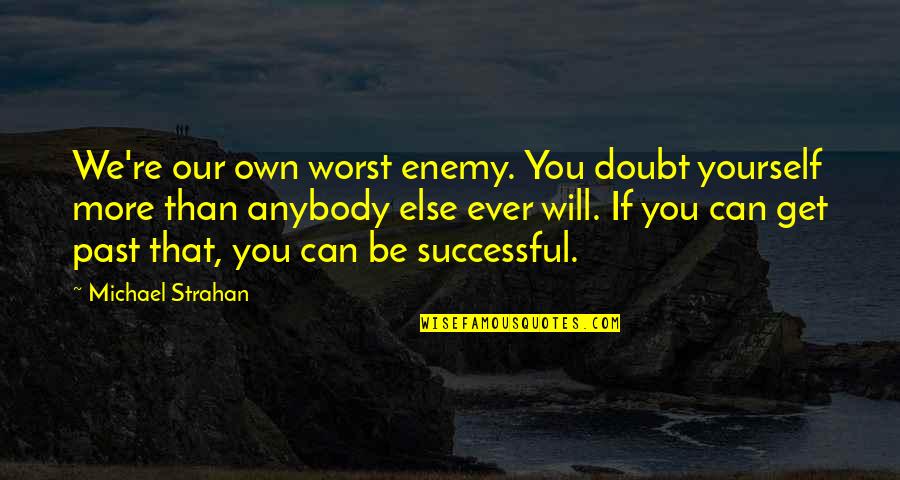 We're our own worst enemy. You doubt yourself more than anybody else ever will. If you can get past that, you can be successful.

~ Michael Strahan

WISEFAMOUSQUOTES.COM